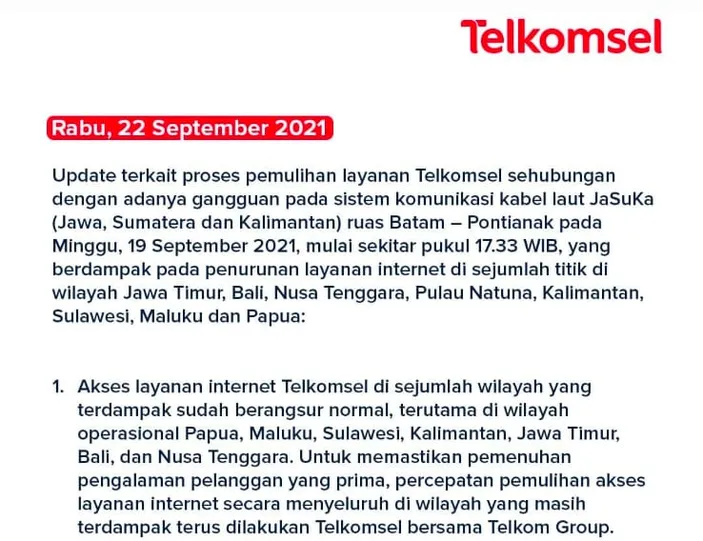 Telkomsel

Rabu, 22 September 2021

Update terkait proses pemulihan layanan Telkomsel sehubungan dengan adanya gangguan pada sistem komunikasi kabel laut JaSuKa (Jawa, Sumatera dan Kalimantan) ruas Batam – Pontianak pada Minggu, 19 September 2021, mulai sekitar pukul 17.33 WIB, yang berdampak pada penurunan layanan internet di sejumlah titik di wilayah Jawa Timur, Bali, Nusa Tenggara, Pulau Natuna, Kalimantan, Sulawesi, Maluku dan Papua:

1. Akses layanan internet Telkomsel di sejumlah wilayah yang terdampak sudah berangsur normal, terutama di wilayah operasional Papua, Maluku, Sulawesi, Kalimantan, Jawa Timur, Bali, dan Nusa Tenggara. Untuk memastikan pemenuhan pengalaman pelanggan yang prima, percepatan pemulihan akses layanan internet secara menyeluruh di wilayah yang masih terdampak terus dilakukan Telkomsel bersama Telkom Group.